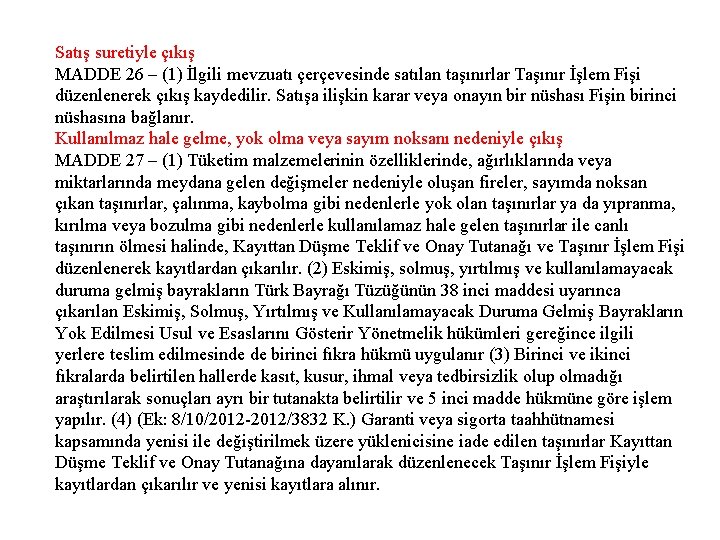 Satış suretiyle çıkış
MADDE 26 – (1) İlgili mevzuatı çerçevesinde satılan taşınırlar Taşınır İşlem Fişi düzenlenerek çıkış kaydedilir. Satışa ilişkin karar veya onayın bir nüshası Fişin birinci nüshasına bağlanır.
Kullanılmaz hale gelme, yok olma veya sayım noksanı nedeniyle çıkış
MADDE 27 – (1) Tüketim malzemelerinin özelliklerinde, ağırlıklarında veya miktarlarında meydana gelen değişmeler nedeniyle oluşan fireler, sayımda noksan çıkan taşınırlar, çalınma, kaybolma gibi nedenlerle yok olan taşınırlar ya da yıpranma, kırılma veya bozulma gibi nedenlerle kullanılamaz hale gelen taşınırlar ile canlı taşınırın ölmesi halinde, Kayıttan Düşme Teklif ve Onay Tutanağı ve Taşınır İşlem Fişi düzenlenerek kayıtlardan çıkarılır. (2) Eskimiş, solmuş, yırtılmış ve kullanılamayacak duruma gelmiş bayrakların Türk Bayrağı Tüzüğünün 38 inci maddesi uyarınca çıkarılan Eskimiş, Solmuş, Yırtılmış ve Kullanılamayacak Duruma Gelmiş Bayrakların Yok Edilmesi Usul ve Esaslarını Gösterir Yönetmelik hükümleri gereğince ilgili yerlere teslim edilmesinde de birinci fıkra hükmü uygulanır (3) Birinci ve ikinci fıkralarda belirtilen hallerde kasıt, kusur, ihmal veya tedbirsizlik olup olmadığı araştırılarak sonuçları ayrı bir tutanakta belirtilir ve 5 inci madde hükmüne göre işlem yapılır. (4) (Ek: 8/10/2012-2012/3832 K.) Garanti veya sigorta taahhütnamesi kapsamında yenisi ile değiştirilmek üzere yüklenicisine iade edilen taşınırlar Kayıttan Düşme Teklif ve Onay Tutanağına dayanılarak düzenlenecek Taşınır İşlem Fişiyle kayıtlardan çıkarılır ve yenisi kayıtlara alınır.